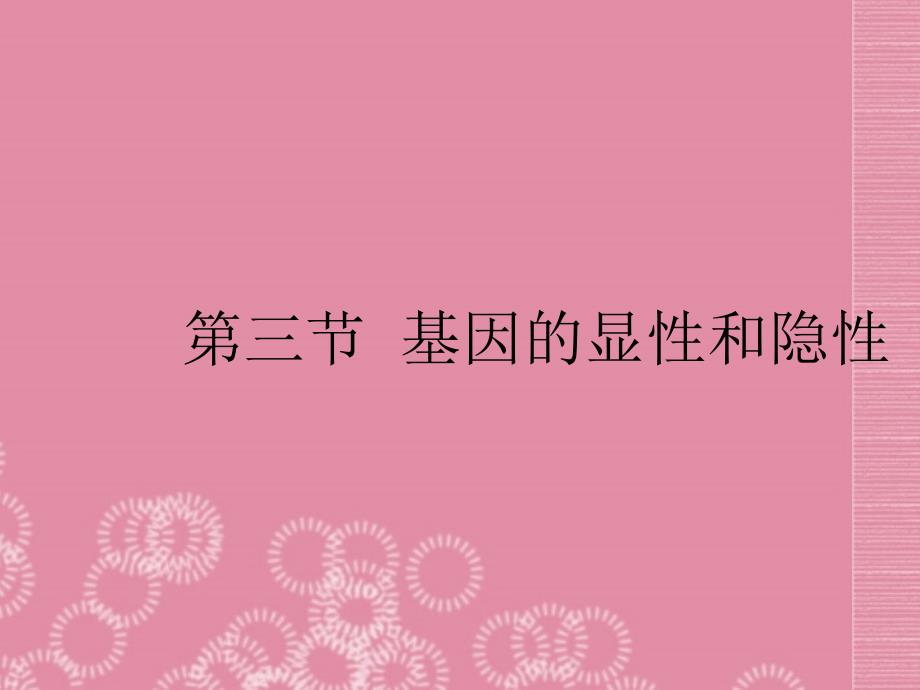 第三节 基因的显性和隐性